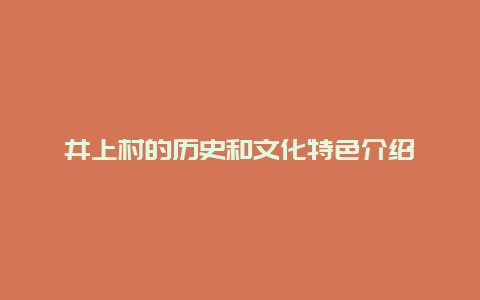 井上村的历史和文化特色介绍